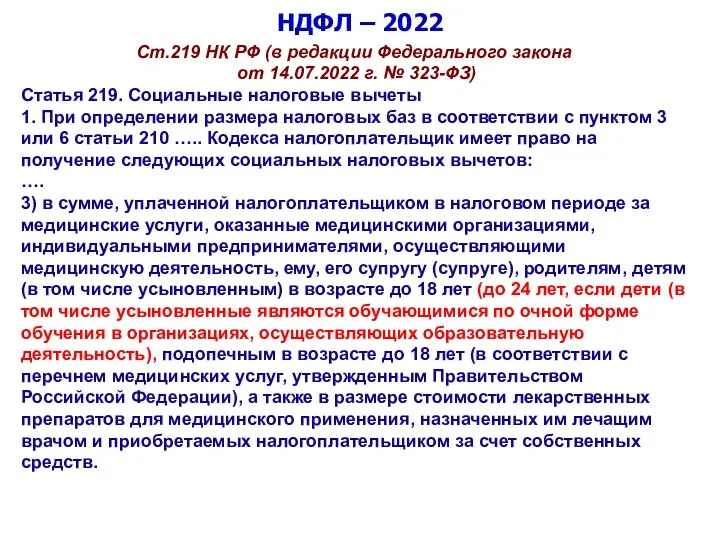 НДФЛ – 2022

Ст.219 НК РФ (в редакции Федерального закона от 14.07.2022 г. № 323-ФЗ)

Статья 219. Социальные налоговые вычеты
1. При определении размера налоговых баз в соответствии с пунктом 3 или 6 статьи 210 ….. Кодекса налогоплательщик имеет право на получение следующих социальных налоговых вычетов:
….
3) в сумме, уплаченной налогоплательщиком в налоговом периоде за медицинские услуги, оказанные медицинскими организациями, индивидуальными предпринимателями, осуществляющими медицинскую деятельность, ему, его супругу (супруге), родителям, детям (в том числе усыновленным) в возрасте до 18 лет (до 24 лет, если дети (в том числе усыновленные являются обучающимися по очной форме обучения в организациях, осуществляющих образовательную деятельность), подопечным в возрасте до 18 лет (в соответствии с перечнем медицинских услуг, утвержденным Правительством Российской Федерации), а также в размере стоимости лекарственных препаратов для медицинского применения, назначенных им лечащим врачом и приобретаемых налогоплательщиком за счет собственных средств.